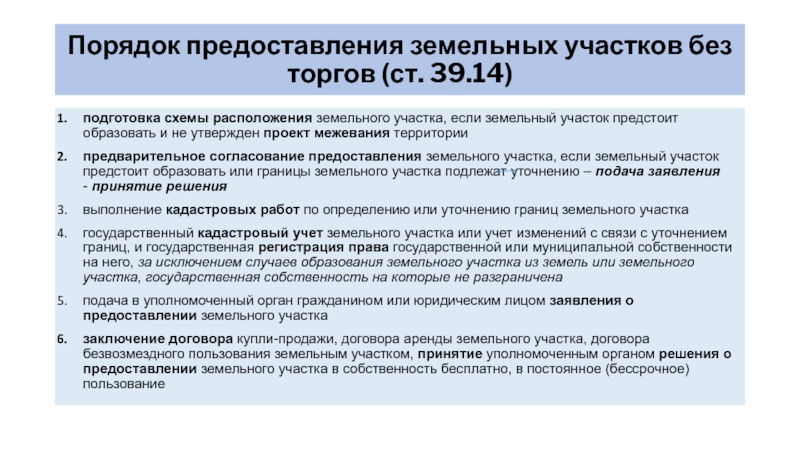 Порядок предоставления земельных участков без торгов (ст. 39.14)

1. подготовка схемы расположения земельного участка, если земельный участок предстоит образовать и не утвержден проект межевания территории

2. предварительное согласование предоставления земельного участка, если земельный участок предстоит образовать или границы земельного участка подлежат уточнению – подача заявления - принятие решения

3. выполнение кадастровых работ по определению или уточнению границ земельного участка

4. государственный кадастровый учет земельного участка или учет изменений с связи с уточнением границ, и государственная регистрация права государственной или муниципальной собственности на него, за исключением случаев образования земельного участка из земель или земельного участка, государственная собственность на которые не разграничена

5. подача в уполномоченный орган гражданином или юридическим лицом заявления о предоставлении земельного участка

6. заключение договора купли-продажи, договора аренды земельного участка, договора безвозмездного пользования земельным участком, принятие уполномоченным органом решения о предоставлении земельного участка в собственность бесплатно, в постоянное (бессрочное) пользование